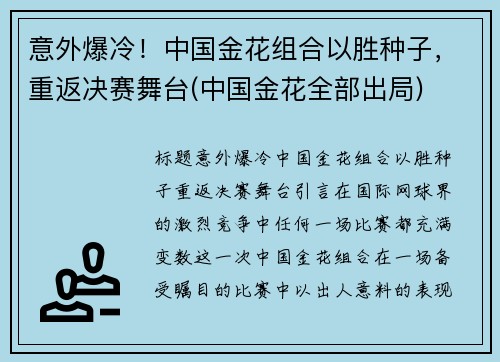 意外爆冷！中国金花组合以胜种子，重返决赛舞台(中国金花全部出局)

标题意外爆冷中国金花组合以胜种子重返决赛舞台引言在国际网球界的激烈竞争中任何一场比赛都充满变数这一次中国金花组合在一场备受瞩目的比赛中以出人意料的表现